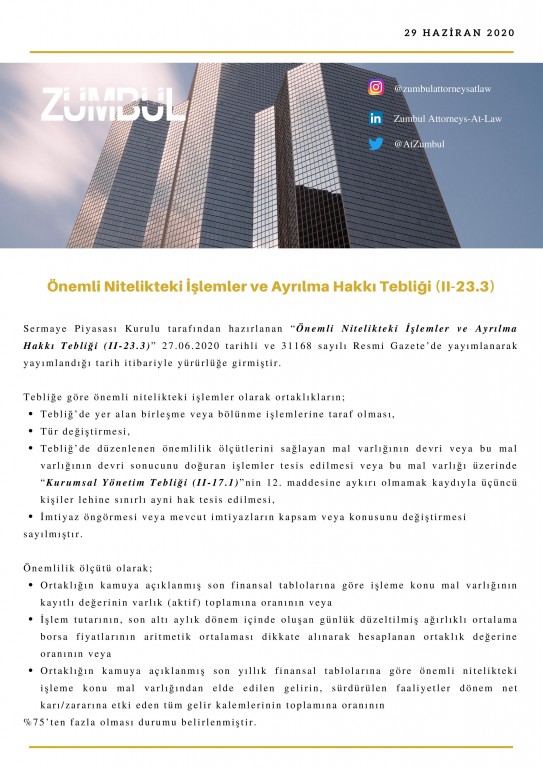 29 HAZİRAN 2020

ZUMBUL

@zumbulattorneysatlaw

Zumbul Attorneys-At-Law

@AtZumbul

Önemli Nitelikteki İşlemler ve Ayrılma Hakkı Tebliği (II-23.3)

Sermaye Piyasası Kurulu tarafından hazırlanan "Önemli Nitelikteki İşlemler ve Ayrılma Hakkı Tebliği (II-23.3)" 27.06.2020 tarihli ve 31168 sayılı Resmi Gazete'de yayımlanarak yayımlandığı tarih itibariyle yürürlüğe girmiştir.

Tebliğe göre önemli nitelikteki işlemler olarak ortaklıkların;
• Tebliğ'de yer alan birleşme veya bölünme işlemlerine taraf olması,
• Tür değiştirmesi,
• Tebliğ'de düzenlenen önemlilik ölçütlerini sağlayan mal varlığının devri veya bu mal varlığının devri sonucunu doğuran işlemler tesis edilmesi veya bu mal varlığı üzerinde "Kurumsal Yönetim Tebliği (II-17.1)"nin 12. maddesine aykırı olmamak kaydıyla üçüncü kişiler lehine sınırlı ayni hak tesis edilmesi,
• İmtiyaz öngörmesi veya mevcut imtiyazların kapsam veya konusunu değiştirmesi
sayılmıştır.

Önemlilik ölçütü olarak;
• Ortaklığın kamuya açıklanmış son finansal tablolarına göre işleme konu mal varlığının kayıtlı değerinin varlık (aktif) toplamına oranının veya
• İşlem tutarının, son altı aylık dönem içinde oluşan günlük düzeltilmiş ağırlıklı ortalama borsa fiyatlarının aritmetik ortalaması dikkate alınarak hesaplanan ortaklık değerine oranının veya
• Ortaklığın kamuya açıklanmış son yıllık finansal tablolarına göre önemli nitelikteki işleme konu mal varlığından elde edilen gelirin, sürdürülen faaliyetler dönem net karı/zararına etki eden tüm gelir kalemlerinin toplamına oranının
%75'ten fazla olması durumu belirlenmiştir.